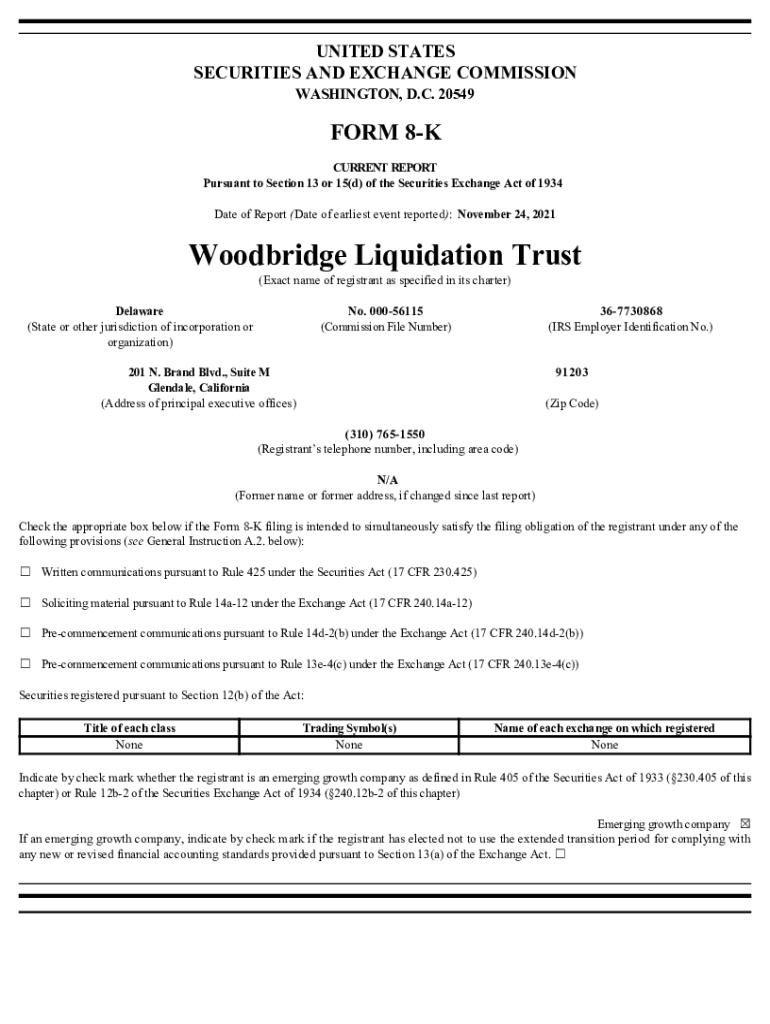 UNITED STATES
SECURITIES AND EXCHANGE COMMISSION
WASHINGTON, D.C. 20549

FORM 8-K

CURRENT REPORT
Pursuant to Section 13 or 15(d) of the Securities Exchange Act of 1934

Date of Report (Date of earliest event reported): November 24, 2021

Woodbridge Liquidation Trust
(Exact name of registrant as specified in its charter)

Delaware
(State or other jurisdiction of incorporation or organization)

No. 000-56115
(Commission File Number)

36-7730868
(IRS Employer Identification No.)

201 N. Brand Blvd., Suite M
Glendale, California
(Address of principal executive offices)

91203
(Zip Code)

(310) 765-1550
(Registrant's telephone number, including area code)

N/A
(Former name or former address, if changed since last report)

Check the appropriate box below if the Form 8-K filing is intended to simultaneously satisfy the filing obligation of the registrant under any of the following provisions (see General Instruction A.2. below):

☐ Written communications pursuant to Rule 425 under the Securities Act (17 CFR 230.425)

☐ Soliciting material pursuant to Rule 14a-12 under the Exchange Act (17 CFR 240.14a-12)

☐ Pre-commencement communications pursuant to Rule 14d-2(b) under the Exchange Act (17 CFR 240.14d-2(b))

☐ Pre-commencement communications pursuant to Rule 13e-4(c) under the Exchange Act (17 CFR 240.13e-4(c))

Securities registered pursuant to Section 12(b) of the Act:

| Title of each class | Trading Symbol(s) | Name of each exchange on which registered |
|---|---|---|
| None | None | None |

Indicate by check mark whether the registrant is an emerging growth company as defined in Rule 405 of the Securities Act of 1933 (§230.405 of this chapter) or Rule 12b-2 of the Securities Exchange Act of 1934 (§240.12b-2 of this chapter)

Emerging growth company ☒
If an emerging growth company, indicate by check mark if the registrant has elected not to use the extended transition period for complying with any new or revised financial accounting standards provided pursuant to Section 13(a) of the Exchange Act. ☐